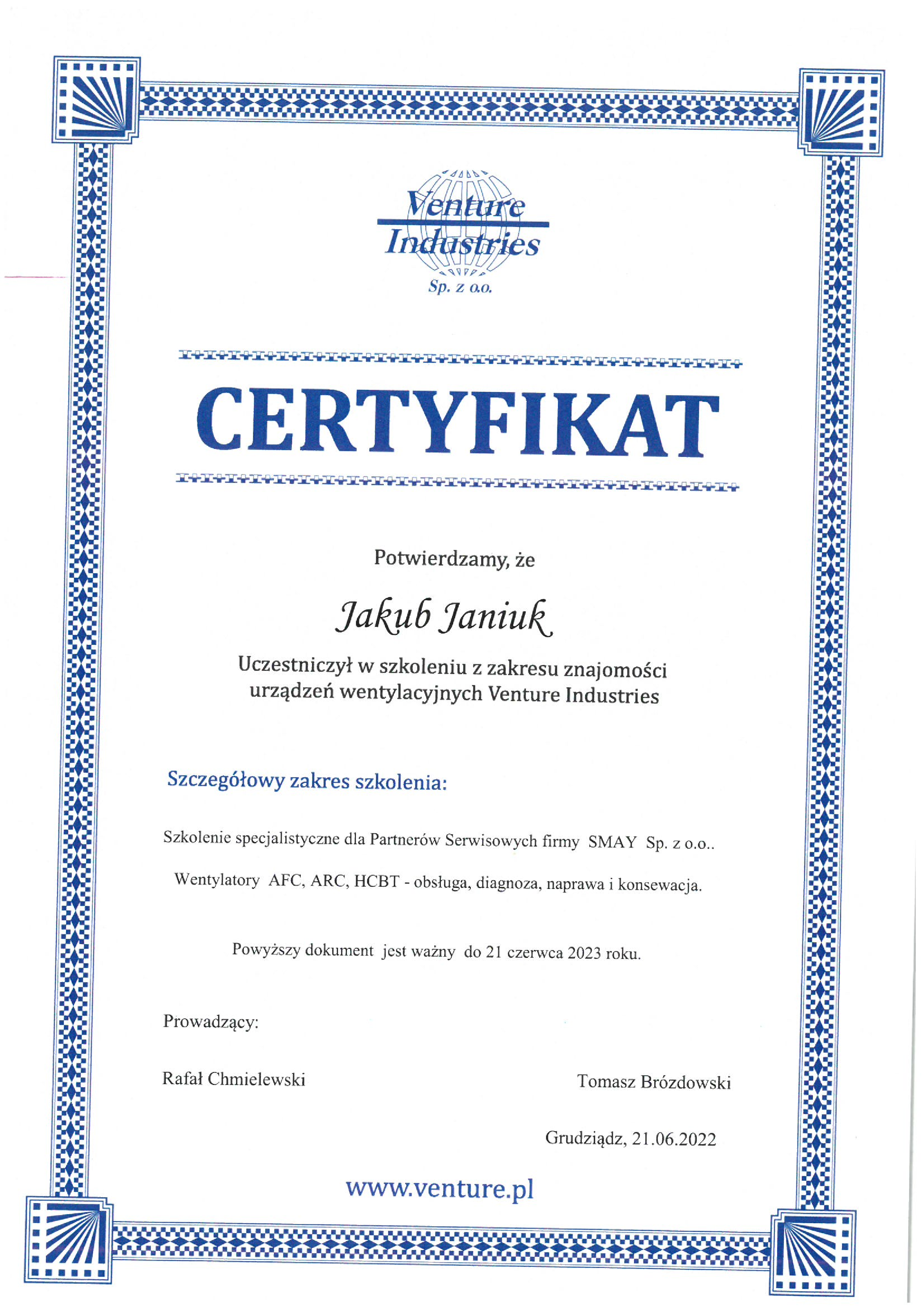 Venture Industries
Sp. z o.o.

CERTYFIKAT

Potwierdzamy, że

Jakub Janiuk

Uczestniczył w szkoleniu z zakresu znajomości urządzeń wentylacyjnych Venture Industries

Szczegółowy zakres szkolenia:

Szkolenie specjalistyczne dla Partnerów Serwisowych firmy SMAY Sp. z o.o..

Wentylatory AFC, ARC, HCBT - obsługa, diagnoza, naprawa i konsewacja.

Powyższy dokument jest ważny do 21 czerwca 2023 roku.

Prowadzący:

Rafał Chmielewski

Tomasz Brózdowski

Grudziądz, 21.06.2022

www.venture.pl